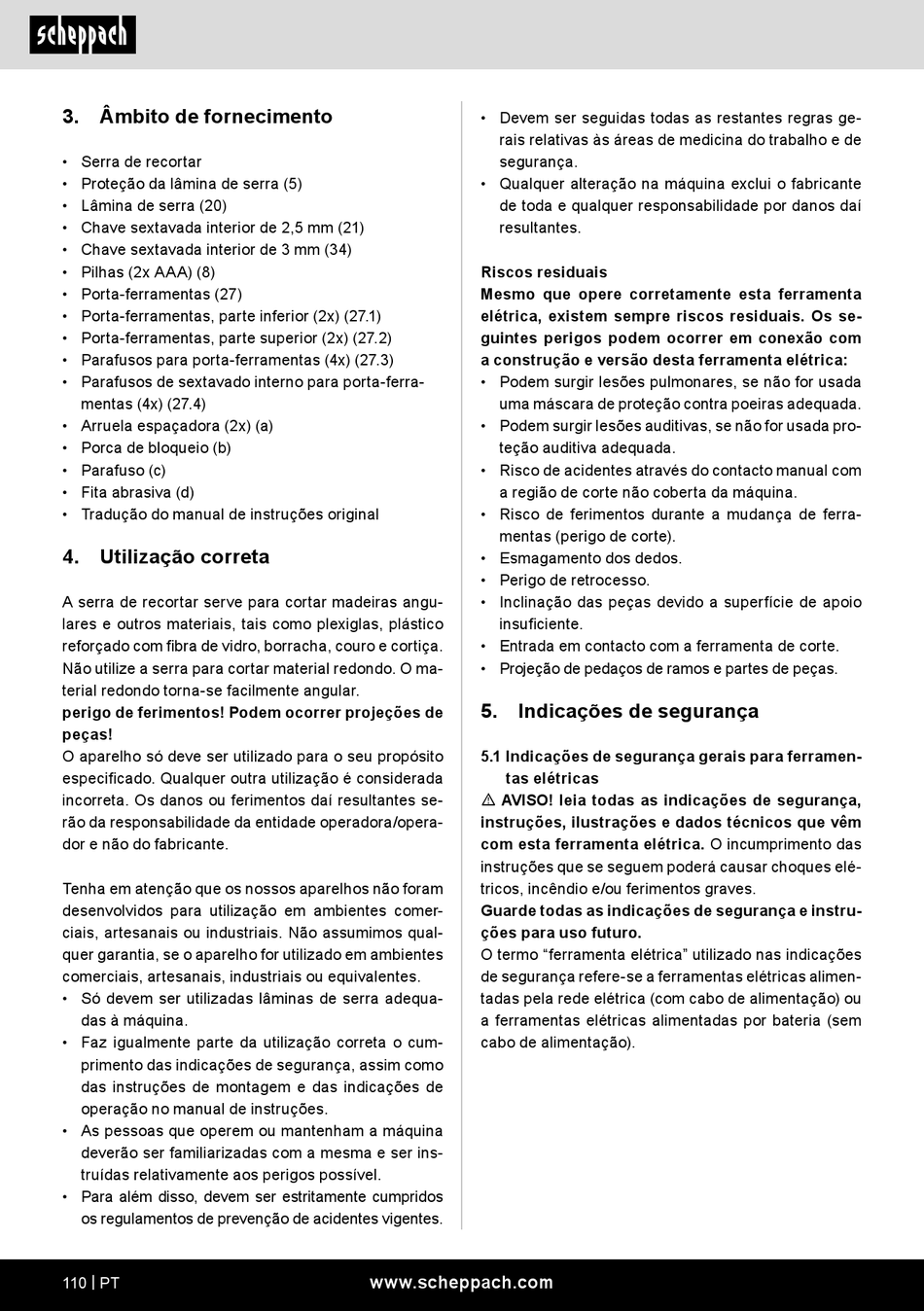 scheppach

3. Âmbito de fornecimento

• Serra de recortar
• Proteção da lâmina de serra (5)
• Lâmina de serra (20)
• Chave sextavada interior de 2,5 mm (21)
• Chave sextavada interior de 3 mm (34)
• Pilhas (2x AAA) (8)
• Porta-ferramentas (27)
• Porta-ferramentas, parte inferior (2x) (27.1)
• Porta-ferramentas, parte superior (2x) (27.2)
• Parafusos para porta-ferramentas (4x) (27.3)
• Parafusos de sextavado interno para porta-ferramentas (4x) (27.4)
• Arruela espaçadora (2x) (a)
• Porca de bloqueio (b)
• Parafuso (c)
• Fita abrasiva (d)
• Tradução do manual de instruções original

4. Utilização correta

A serra de recortar serve para cortar madeiras angulares e outros materiais, tais como plexiglas, plástico reforçado com fibra de vidro, borracha, couro e cortiça. Não utilize a serra para cortar material redondo. O material redondo torna-se facilmente angular.
perigo de ferimentos! Podem ocorrer projeções de peças!
O aparelho só deve ser utilizado para o seu propósito especificado. Qualquer outra utilização é considerada incorreta. Os danos ou ferimentos daí resultantes serão da responsabilidade da entidade operadora/operador e não do fabricante.

Tenha em atenção que os nossos aparelhos não foram desenvolvidos para utilização em ambientes comerciais, artesanais ou industriais. Não assumimos qualquer garantia, se o aparelho for utilizado em ambientes comerciais, artesanais, industriais ou equivalentes.
• Só devem ser utilizadas lâminas de serra adequadas à máquina.
• Faz igualmente parte da utilização correta o cumprimento das indicações de segurança, assim como das instruções de montagem e das indicações de operação no manual de instruções.
• As pessoas que operem ou mantenham a máquina deverão ser familiarizadas com a mesma e ser instruídas relativamente aos perigos possível.
• Para além disso, devem ser estritamente cumpridos os regulamentos de prevenção de acidentes vigentes.
• Devem ser seguidas todas as restantes regras gerais relativas às áreas de medicina do trabalho e de segurança.
• Qualquer alteração na máquina exclui o fabricante de toda e qualquer responsabilidade por danos daí resultantes.

Riscos residuais
Mesmo que opere corretamente esta ferramenta elétrica, existem sempre riscos residuais. Os seguintes perigos podem ocorrer em conexão com a construção e versão desta ferramenta elétrica:
• Podem surgir lesões pulmonares, se não for usada uma máscara de proteção contra poeiras adequada.
• Podem surgir lesões auditivas, se não for usada proteção auditiva adequada.
• Risco de acidentes através do contacto manual com a região de corte não coberta da máquina.
• Risco de ferimentos durante a mudança de ferramentas (perigo de corte).
• Esmagamento dos dedos.
• Perigo de retrocesso.
• Inclinação das peças devido a superfície de apoio insuficiente.
• Entrada em contacto com a ferramenta de corte.
• Projeção de pedaços de ramos e partes de peças.

5. Indicações de segurança

5.1 Indicações de segurança gerais para ferramentas elétricas
⚠ AVISO! leia todas as indicações de segurança, instruções, ilustrações e dados técnicos que vêm com esta ferramenta elétrica. O incumprimento das instruções que se seguem poderá causar choques elétricos, incêndio e/ou ferimentos graves.
Guarde todas as indicações de segurança e instruções para uso futuro.
O termo “ferramenta elétrica” utilizado nas indicações de segurança refere-se a ferramentas elétricas alimentadas pela rede elétrica (com cabo de alimentação) ou a ferramentas elétricas alimentadas por bateria (sem cabo de alimentação).

110 | PT www.scheppach.com